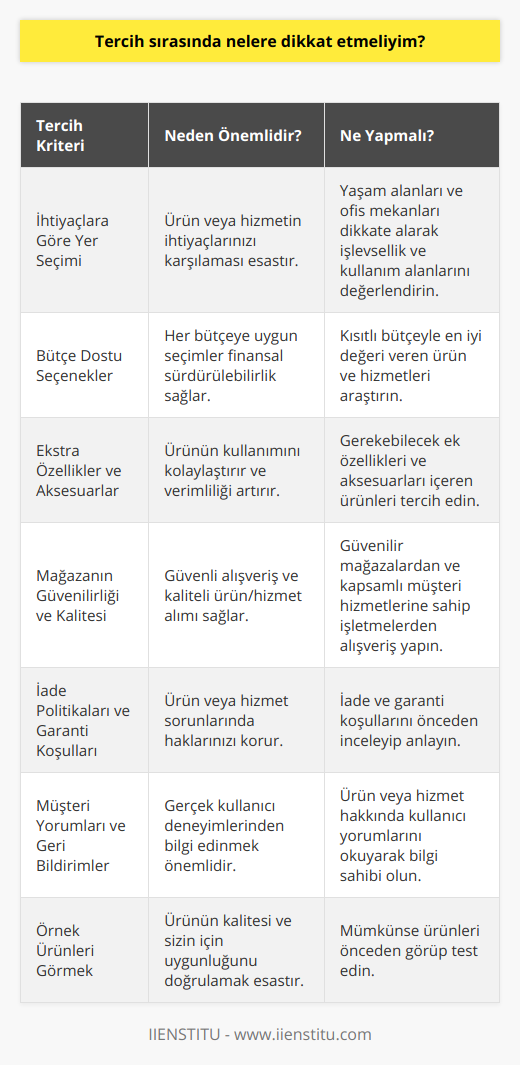 Tercih sırasında nelere dikkat etmeliyim?

| Tercih Kriteri | Neden Önemlidir? | Ne Yapmalı? |
|---|---|---|
| İhtiyaçlara Göre Yer Seçimi | Ürün veya hizmetin ihtiyaçlarınızı karşılaması esastır. | Yaşam alanları ve ofis mekanları dikkate alarak işlevsellik ve kullanım alanlarını değerlendirin. |
| Bütçe Dostu Seçenekler | Her bütçeye uygun seçimler finansal sürdürülebilirlik sağlar. | Kısıtlı bütçeyle en iyi değeri veren ürün ve hizmetleri araştırın. |
| Ekstra Özellikler ve Aksesuarlar | Ürünün kullanımını kolaylaştırır ve verimliliği artırır. | Gerekebilecek ek özellikleri ve aksesuarları içeren ürünleri tercih edin. |
| Mağazanın Güvenilirliği ve Kalitesi | Güvenli alışveriş ve kaliteli ürün/hizmet alımı sağlar. | Güvenilir mağazalardan ve kapsamlı müşteri hizmetlerine sahip işletmelerden alışveriş yapın. |
| İade Politikaları ve Garanti Koşulları | Ürün veya hizmet sorunlarında haklarınızı korur. | İade ve garanti koşullarını önceden inceleyip anlayın. |
| Müşteri Yorumları ve Geri Bildirimler | Gerçek kullanıcı deneyimlerinden bilgi edinmek önemlidir. | Ürün veya hizmet hakkında kullanıcı yorumlarını okuyarak bilgi sahibi olun. |
| Örnek Ürünleri Görmek | Ürünün kalitesi ve sizin için uygunluğunu doğrulamak esastır. | Mümkünse ürünleri önceden görüp test edin. |

IIENSTITU - www.iienstitu.com